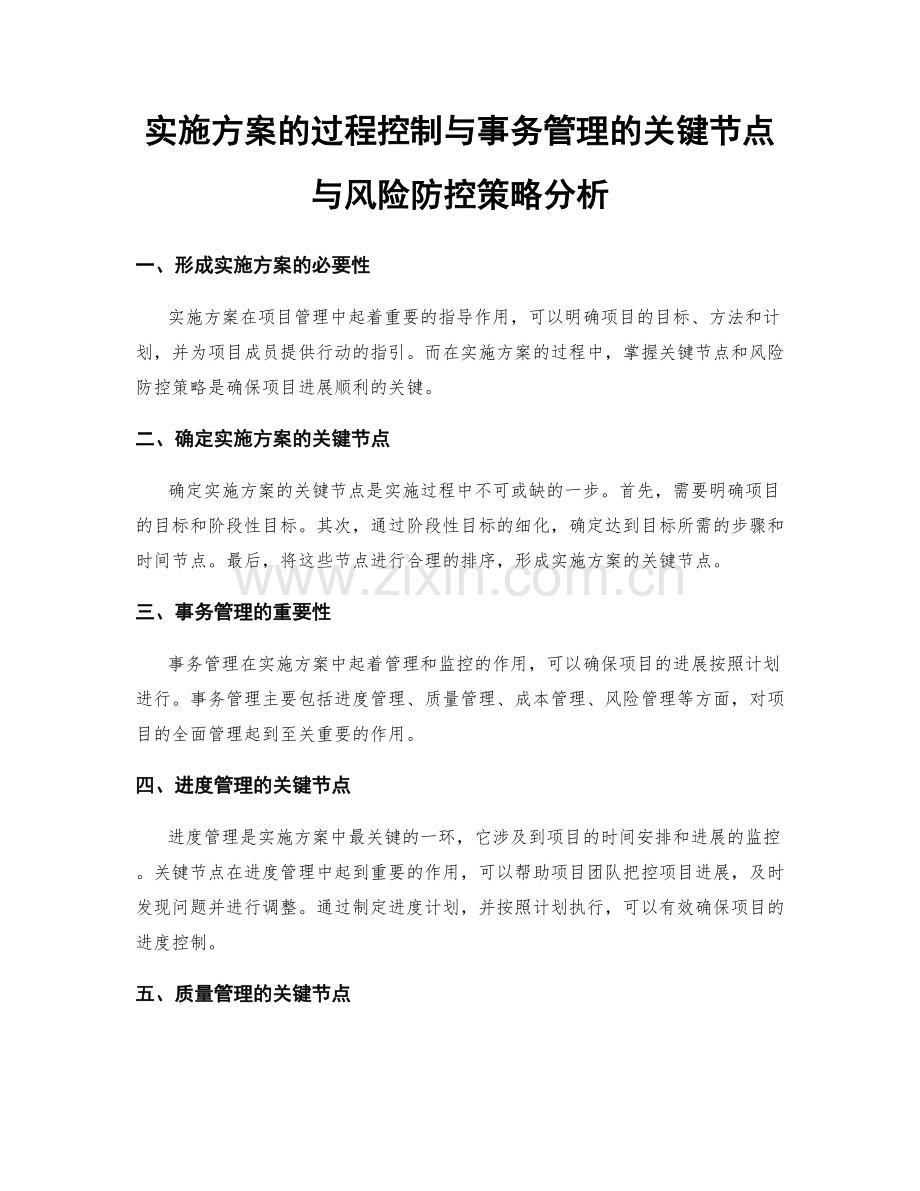 实施方案的过程控制与事务管理的关键节点与风险防控策略分析

一、形成实施方案的必要性

实施方案在项目管理中起着重要的指导作用，可以明确项目的目标、方法和计划，并为项目成员提供行动的指引。而在实施方案的过程中，掌握关键节点和风险防控策略是确保项目进展顺利的关键。

二、确定实施方案的关键节点

确定实施方案的关键节点是实施过程中不可或缺的一步。首先，需要明确项目的目标和阶段性目标。其次，通过阶段性目标的细化，确定达到目标所需的步骤和时间节点。最后，将这些节点进行合理的排序，形成实施方案的关键节点。

www.zixin.com.cn

三、事务管理的重要性

事务管理在实施方案中起着管理和监控的作用，可以确保项目的进展按照计划进行。事务管理主要包括进度管理、质量管理、成本管理、风险管理等方面，对项目的全面管理起到至关重要的作用。

四、进度管理的关键节点

进度管理是实施方案中最关键的一环，它涉及到项目的时间安排和进展的监控。关键节点在进度管理中起到重要的作用，可以帮助项目团队把控项目进展，及时发现问题并进行调整。通过制定进度计划，并按照计划执行，可以有效确保项目的进度控制。

五、质量管理的关键节点